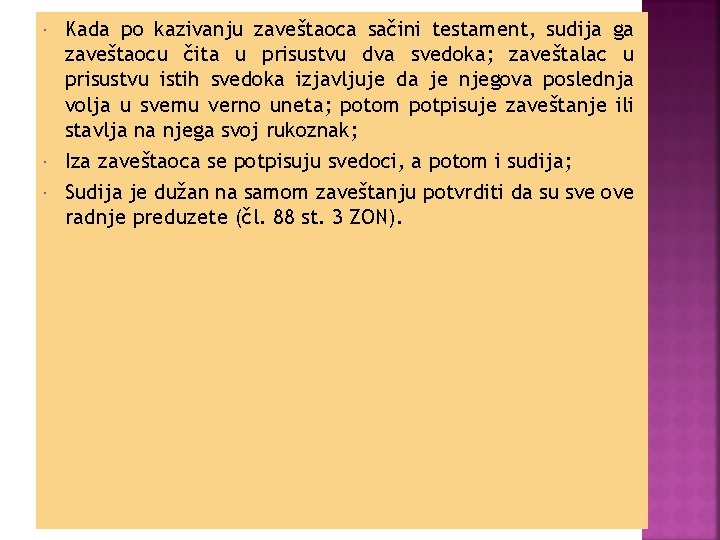 • Kada po kazivanju zaveštaoca sačini testament, sudija ga zaveštaocu čita u prisustvu dva svedoka; zaveštalac u prisustvu istih svedoka izjavljuje da je njegova poslednja volja u svemu verno uneta; potom potpisuje zaveštanje ili stavlja na njega svoj rukoznak;

• Iza zaveštaoca se potpisuju svedoci, a potom i sudija;

• Sudija je dužan na samom zaveštanju potvrditi da su sve ove radnje preduzete (čl. 88 st. 3 ZON).